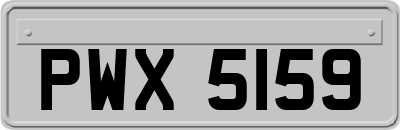 PWX 5159